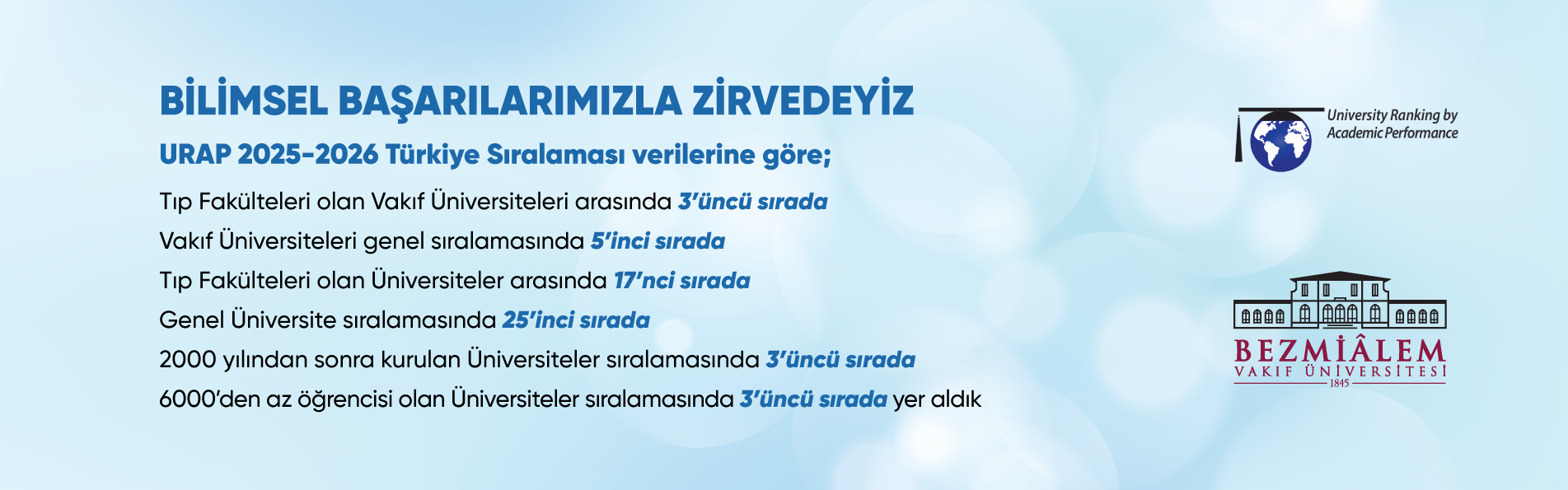 BİLİMSEL BAŞARILARIMIZLA ZİRVEDEYİZ

URAP 2025-2026 Türkiye Sıralaması verilerine göre;

Tıp Fakülteleri olan Vakıf Üniversiteleri arasında 3'üncü sırada

Vakıf Üniversiteleri genel sıralamasında 5'inci sırada

Tıp Fakülteleri olan Üniversiteler arasında 17'nci sırada

Genel Üniversite sıralamasında 25'inci sırada

2000 yılından sonra kurulan Üniversiteler sıralamasında 3'üncü sırada

6000'den az öğrencisi olan Üniversiteler sıralamasında 3'üncü sırada yer aldık

University Ranking by
Academic Performance

BEZMİÂLEM
VAKIF ÜNİVERSİTESİ
1845